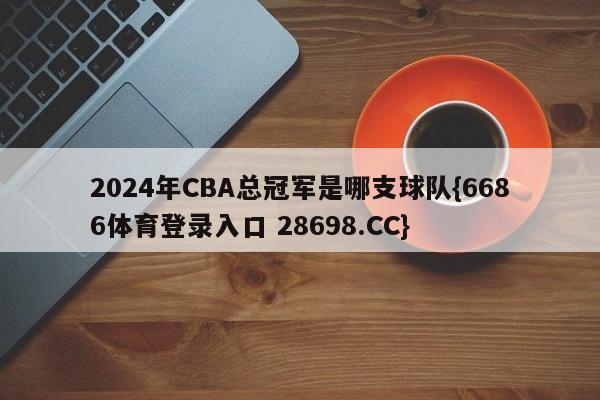 2024年CBA总冠军是哪支球队{6686体育登录入口 28698.CC}